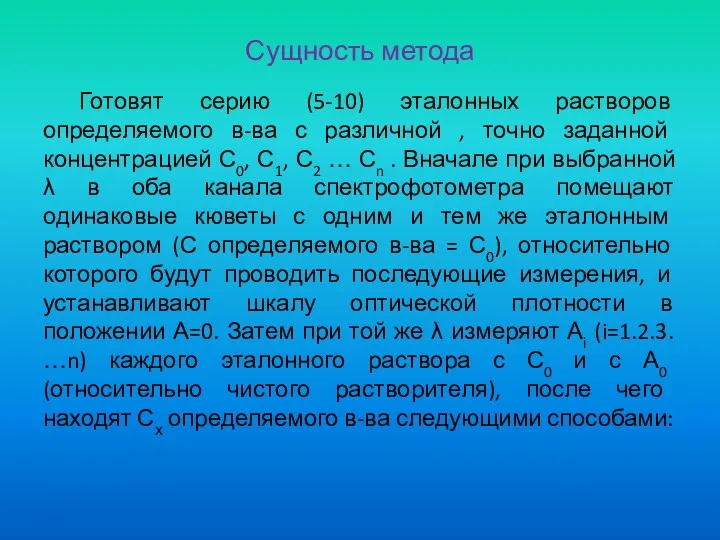 Сущность метода

Готовят серию (5-10) эталонных растворов определяемого в-ва с различной , точно заданной концентрацией $C_0$, $C_1$, $C_2$ … $C_n$ . Вначале при выбранной λ в оба канала спектрофотометра помещают одинаковые кюветы с одним и тем же эталонным раствором (С определяемого в-ва = $C_0$), относительно которого будут проводить последующие измерения, и устанавливают шкалу оптической плотности в положении А=0. Затем при той же λ измеряют $A_i$ (i=1.2.3. …n) каждого эталонного раствора с $C_0$ и с $A_0$ (относительно чистого растворителя), после чего находят $C_x$ определяемого в-ва следующими способами: